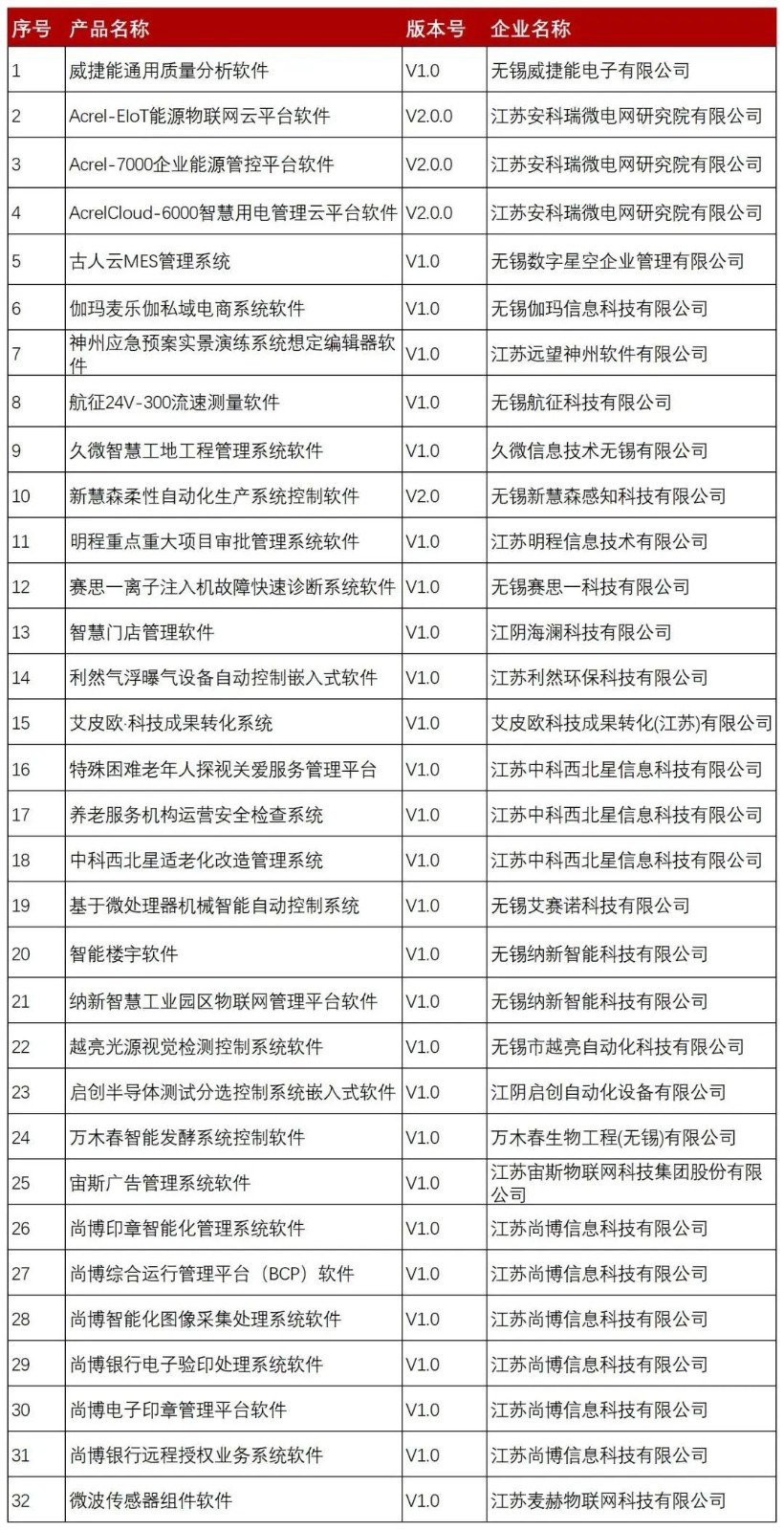 | 序号 | 产品名称 | 版本号 | 企业名称 |
|---|---|---|---|
| 1 | 威捷能通用质量分析软件 | V1.0 | 无锡威捷能电子有限公司 |
| 2 | Acrel-EIoT能源物联网云平台软件 | V2.0.0 | 江苏安科瑞微电网研究院有限公司 |
| 3 | Acrel-7000企业能源管控平台软件 | V2.0.0 | 江苏安科瑞微电网研究院有限公司 |
| 4 | AcrelCloud-6000智慧用电管理云平台软件 | V2.0.0 | 江苏安科瑞微电网研究院有限公司 |
| 5 | 古人云MES管理系统 | V1.0 | 无锡数字星空企业管理有限公司 |
| 6 | 伽玛麦乐伽私域电商系统软件 | V1.0 | 无锡伽玛信息科技有限公司 |
| 7 | 神州应急预案实景演练系统想定编辑器软件 | V1.0 | 江苏远望神州软件有限公司 |
| 8 | 航征24V-300流速测量软件 | V1.0 | 无锡航征科技有限公司 |
| 9 | 久微智慧工地工程管理系统软件 | V1.0 | 久微信息技术无锡有限公司 |
| 10 | 新慧森柔性自动化生产系统控制软件 | V2.0 | 无锡新慧森感知科技有限公司 |
| 11 | 明程重点重大项目审批管理系统软件 | V1.0 | 江苏明程信息技术有限公司 |
| 12 | 赛思一离子注入机故障快速诊断系统软件 | V1.0 | 无锡赛思一科技有限公司 |
| 13 | 智慧门店管理软件 | V1.0 | 江阴海澜科技有限公司 |
| 14 | 利然气浮曝气设备自动控制嵌入式软件 | V1.0 | 江苏利然环保科技有限公司 |
| 15 | 艾皮欧·科技成果转化系统 | V1.0 | 艾皮欧科技成果转化(江苏)有限公司 |
| 16 | 特殊困难老年人探视关爱服务管理平台 | V1.0 | 江苏中科西北星信息科技有限公司 |
| 17 | 养老服务机构运营安全检查系统 | V1.0 | 江苏中科西北星信息科技有限公司 |
| 18 | 中科西北星适老化改造管理系统 | V1.0 | 江苏中科西北星信息科技有限公司 |
| 19 | 基于微处理器机械智能自动控制系统 | V1.0 | 无锡艾赛诺科技有限公司 |
| 20 | 智能楼宇软件 | V1.0 | 无锡纳新智能科技有限公司 |
| 21 | 纳新智慧工业园区物联网管理平台软件 | V1.0 | 无锡纳新智能科技有限公司 |
| 22 | 越亮光源视觉检测控制系统软件 | V1.0 | 无锡市越亮自动化科技有限公司 |
| 23 | 启创半导体测试分选控制系统嵌入式软件 | V1.0 | 江阴启创自动化设备有限公司 |
| 24 | 万木春智能发酵系统控制软件 | V1.0 | 万木春生物工程(无锡)有限公司 |
| 25 | 宙斯广告管理系统软件 | V1.0 | 江苏宙斯物联网科技集团股份有限公司 |
| 26 | 尚博印章智能化管理系统软件 | V1.0 | 江苏尚博信息科技有限公司 |
| 27 | 尚博综合运行管理平台（BCP）软件 | V1.0 | 江苏尚博信息科技有限公司 |
| 28 | 尚博智能化图像采集处理系统软件 | V1.0 | 江苏尚博信息科技有限公司 |
| 29 | 尚博银行电子验印处理系统软件 | V1.0 | 江苏尚博信息科技有限公司 |
| 30 | 尚博电子印章管理平台软件 | V1.0 | 江苏尚博信息科技有限公司 |
| 31 | 尚博银行远程授权业务系统软件 | V1.0 | 江苏尚博信息科技有限公司 |
| 32 | 微波传感器组件软件 | V1.0 | 江苏麦赫物联网科技有限公司 |